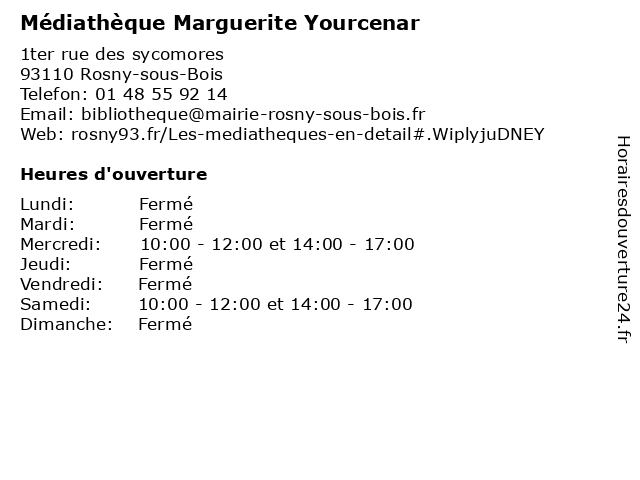 Médiathèque Marguerite Yourcenar

1ter rue des sycomores
93110 Rosny-sous-Bois
Telefon: 01 48 55 92 14
Email: bibliotheque@mairie-rosny-sous-bois.fr
Web: rosny93.fr/Les-mediatheques-en-detail#.WiplyjuDNEY

Heures d'ouverture

| | |
|---|---|
| Lundi: | Fermé |
| Mardi: | Fermé |
| Mercredi: | 10:00 - 12:00 et 14:00 - 17:00 |
| Jeudi: | Fermé |
| Vendredi: | Fermé |
| Samedi: | 10:00 - 12:00 et 14:00 - 17:00 |
| Dimanche: | Fermé |

Horairesdouverture24.fr